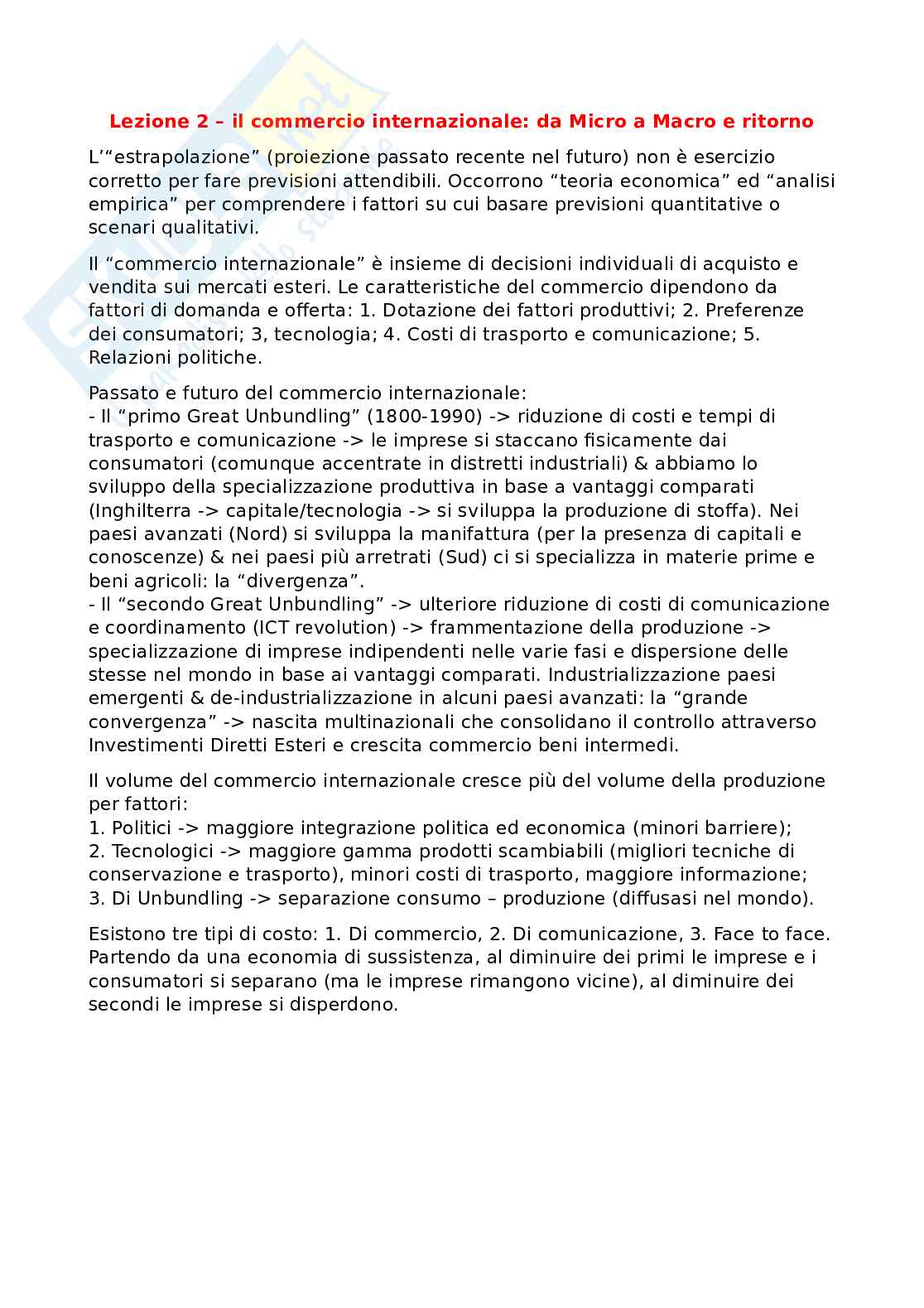 Lezione 2 – il commercio internazionale: da Micro a Macro e ritorno

L'"estrapolazione" (proiezione passato recente nel futuro) non è esercizio corretto per fare previsioni attendibili. Occorrono "teoria economica" ed "analisi empirica" per comprendere i fattori su cui basare previsioni quantitative o scenari qualitativi.

Il "commercio internazionale" è insieme di decisioni individuali di acquisto e vendita sui mercati esteri. Le caratteristiche del commercio dipendono da fattori di domanda e offerta: 1. Dotazione dei fattori produttivi; 2. Preferenze dei consumatori; 3, tecnologia; 4. Costi di trasporto e comunicazione; 5. Relazioni politiche.

Passato e futuro del commercio internazionale:
- Il "primo Great Unbundling" (1800-1990) -> riduzione di costi e tempi di trasporto e comunicazione -> le imprese si staccano fisicamente dai consumatori (comunque accentrate in distretti industriali) & abbiamo lo sviluppo della specializzazione produttiva in base a vantaggi comparati (Inghilterra -> capitale/tecnologia -> si sviluppa la produzione di stoffa). Nei paesi avanzati (Nord) si sviluppa la manifattura (per la presenza di capitali e conoscenze) & nei paesi più arretrati (Sud) ci si specializza in materie prime e beni agricoli: la "divergenza".
- Il "secondo Great Unbundling" -> ulteriore riduzione di costi di comunicazione e coordinamento (ICT revolution) -> frammentazione della produzione -> specializzazione di imprese indipendenti nelle varie fasi e dispersione delle stesse nel mondo in base ai vantaggi comparati. Industrializzazione paesi emergenti & de-industrializzazione in alcuni paesi avanzati: la "grande convergenza" -> nascita multinazionali che consolidano il controllo attraverso Investimenti Diretti Esteri e crescita commercio beni intermedi.

Il volume del commercio internazionale cresce più del volume della produzione per fattori:
1. Politici -> maggiore integrazione politica ed economica (minori barriere);
2. Tecnologici -> maggiore gamma prodotti scambiabili (migliori tecniche di conservazione e trasporto), minori costi di trasporto, maggiore informazione;
3. Di Unbundling -> separazione consumo – produzione (diffusasi nel mondo).

Esistono tre tipi di costo: 1. Di commercio, 2. Di comunicazione, 3. Face to face. Partendo da una economia di sussistenza, al diminuire dei primi le imprese e i consumatori si separano (ma le imprese rimangono vicine), al diminuire dei secondi le imprese si disperdono.